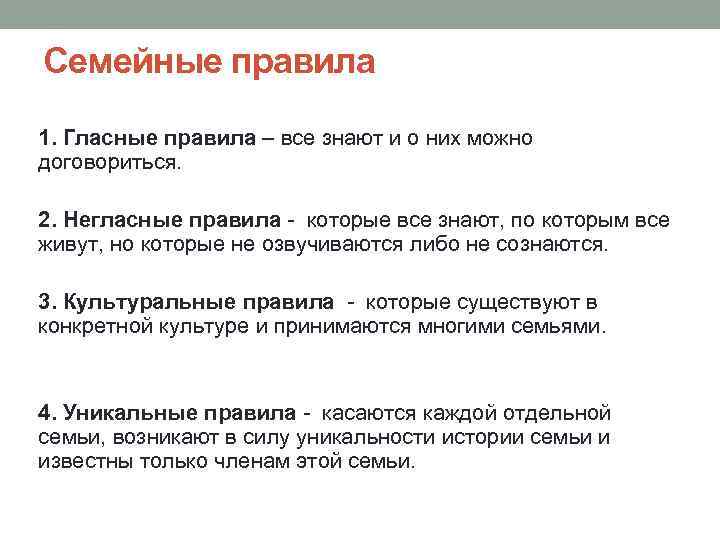 Семейные правила

1. Гласные правила – все знают и о них можно договориться.

2. Негласные правила - которые все знают, по которым все живут, но которые не озвучиваются либо не сознаются.

3. Культуральные правила - которые существуют в конкретной культуре и принимаются многими семьями.

4. Уникальные правила - касаются каждой отдельной семьи, возникают в силу уникальности истории семьи и известны только членам этой семьи.